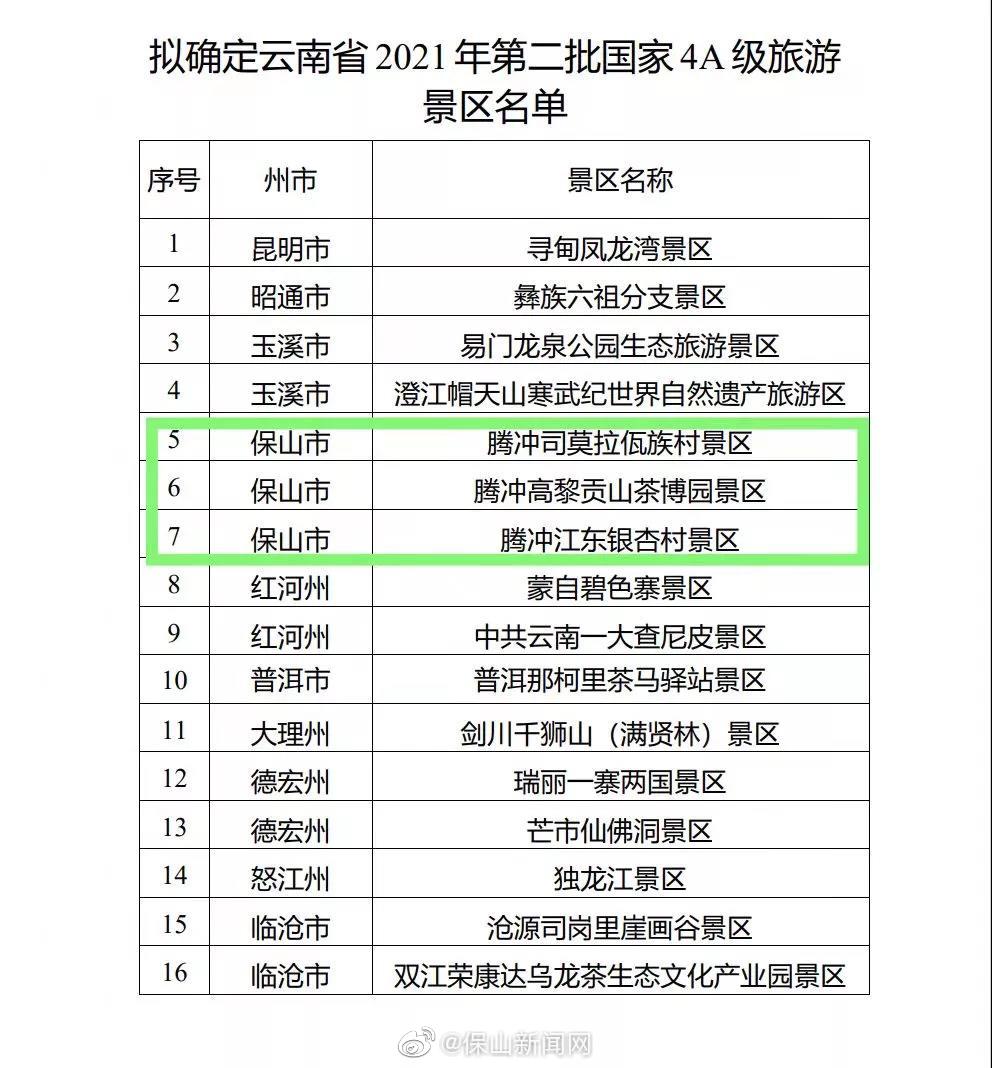 拟确定云南省 2021 年第二批国家 4A 级旅游景区名单

| 序号 | 州市 | 景区名称 |
|---|---|---|
| 1 | 昆明市 | 寻甸凤龙湾景区 |
| 2 | 昭通市 | 彝族六祖分支景区 |
| 3 | 玉溪市 | 易门龙泉公园生态旅游景区 |
| 4 | 玉溪市 | 澄江帽天山寒武纪世界自然遗产旅游区 |
| 5 | 保山市 | 腾冲司莫拉佤族村景区 |
| 6 | 保山市 | 腾冲高黎贡山茶博园景区 |
| 7 | 保山市 | 腾冲江东银杏村景区 |
| 8 | 红河州 | 蒙自碧色寨景区 |
| 9 | 红河州 | 中共云南一大查尼皮景区 |
| 10 | 普洱市 | 普洱那柯里茶马驿站景区 |
| 11 | 大理州 | 剑川千狮山（满贤林）景区 |
| 12 | 德宏州 | 瑞丽一寨两国景区 |
| 13 | 德宏州 | 芒市仙佛洞景区 |
| 14 | 怒江州 | 独龙江景区 |
| 15 | 临沧市 | 沧源司岗里崖画谷景区 |
| 16 | 临沧市 | 双江荣康达乌龙茶生态文化产业园景区 |

@保山新闻网